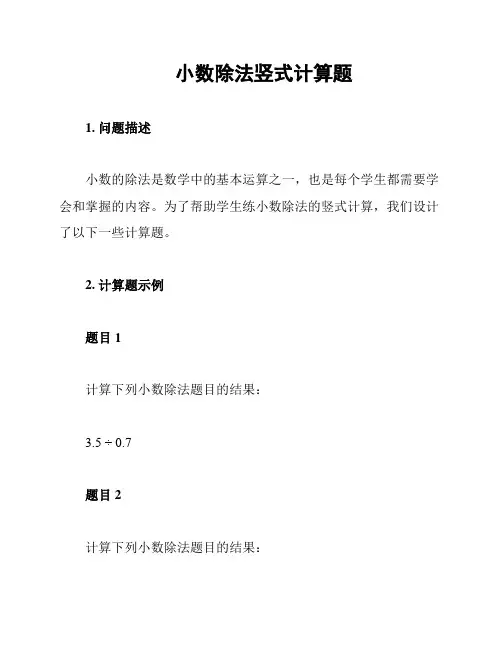 小数除法竖式计算题

1. 问题描述

小数的除法是数学中的基本运算之一，也是每个学生都需要学会和掌握的内容。为了帮助学生练小数除法的竖式计算，我们设计了以下一些计算题。

2. 计算题示例

题目 1

计算下列小数除法题目的结果：

$3.5 \div 0.7$

题目 2

计算下列小数除法题目的结果：